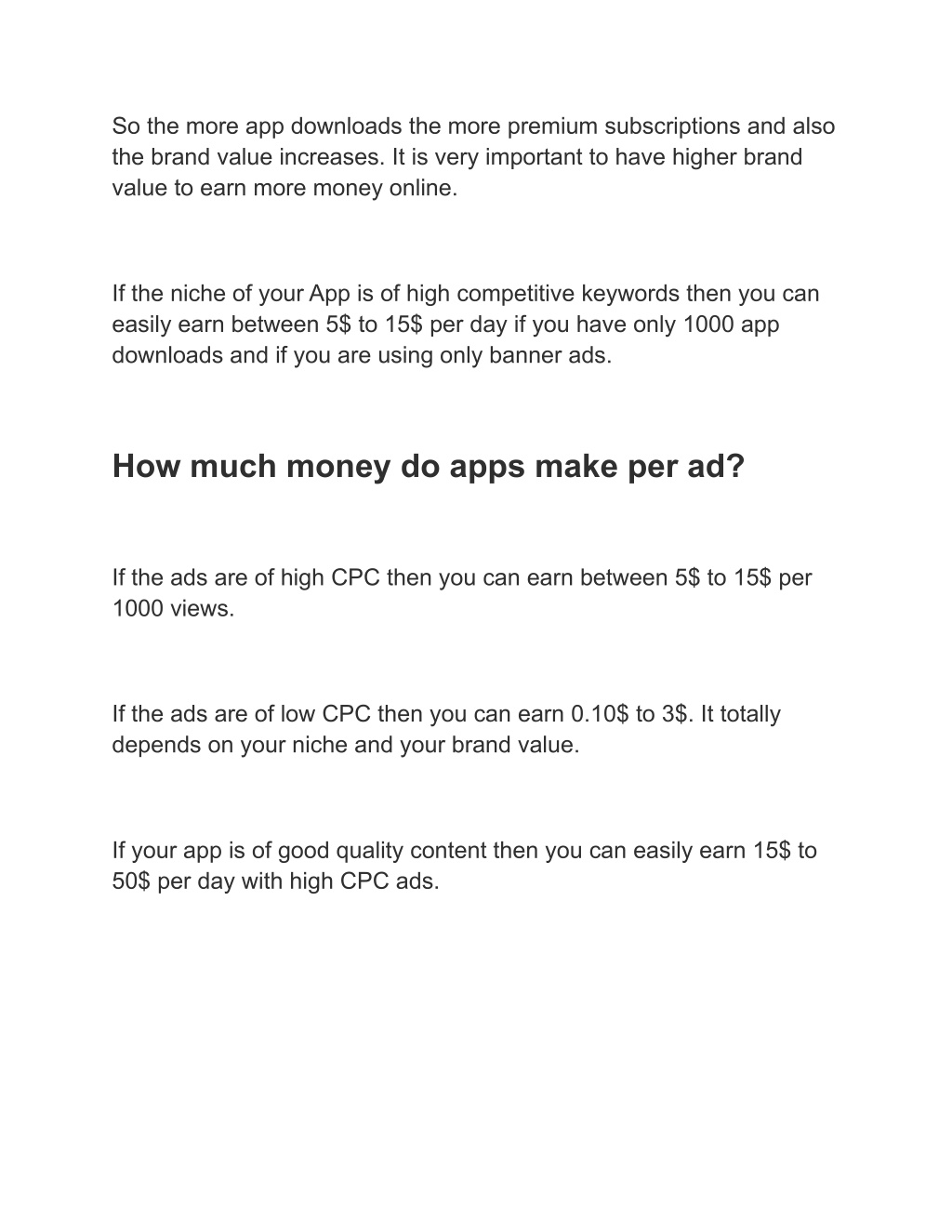 So the more app downloads the more premium subscriptions and also the brand value increases. It is very important to have higher brand value to earn more money online.

If the niche of your App is of high competitive keywords then you can easily earn between 5\$ to 15\$ per day if you have only 1000 app downloads and if you are using only banner ads.

How much money do apps make per ad?

If the ads are of high CPC then you can earn between 5\$ to 15\$ per 1000 views.

If the ads are of low CPC then you can earn 0.10\$ to 3\$. It totally depends on your niche and your brand value.

If your app is of good quality content then you can easily earn 15\$ to 50\$ per day with high CPC ads.